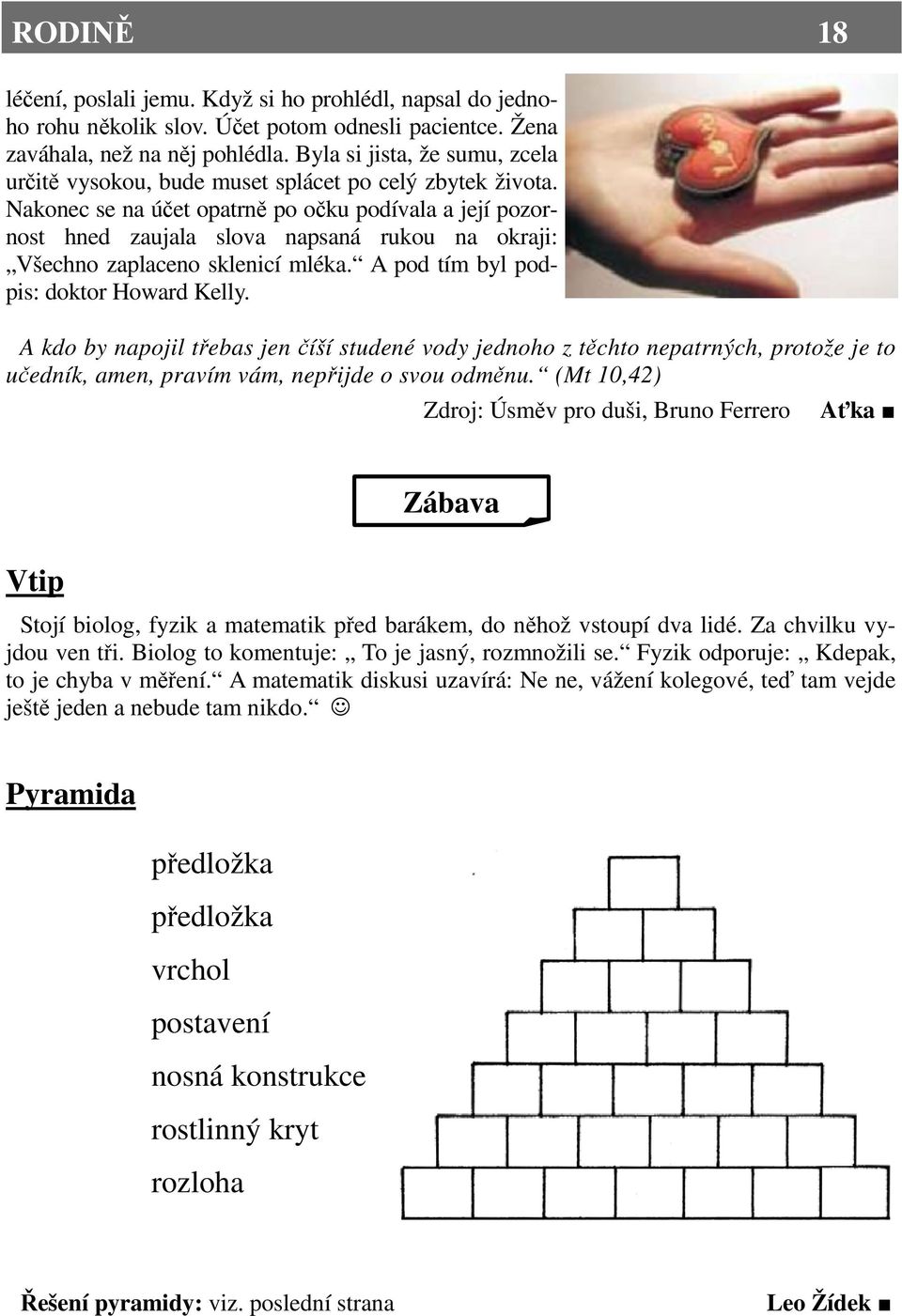 RODINĚ 18

léčení, poslali jemu. Když si ho prohlédl, napsal do jednoho rohu několik slov. Účet potom odnesli pacientce. Žena zaváhala, než na něj pohlédla. Byla si jista, že sumu, zcela určitě vysokou, bude muset splácet po celý zbytek života. Nakonec se na účet opatrně po očku podívala a její pozornost hned zaujala slova napsaná rukou na okraji: „Všechno zaplaceno sklenicí mléka.“ A pod tím byl podpis: doktor Howard Kelly.

A kdo by napojil třebas jen číší studené vody jednoho z těchto nepatrných, protože je to učedník, amen, pravím vám, nepřijde o svou odměnu.“ (Mt 10,42)

Zdroj: Úsměv pro duši, Bruno Ferrero Aťka ■

Zábava

Vtip

Stojí biolog, fyzik a matematik před barákem, do něhož vstoupí dva lidé. Za chvilku vyjdou ven tři. Biolog to komentuje: „ To je jasný, rozmnožili se.“ Fyzik odporuje: „ Kdepak, to je chyba v měření.“ A matematik diskusi uzavírá: Ne ne, vážení kolegové, teď tam vejde ještě jeden a nebude tam nikdo.“ ☺

Pyramida

předložka
předložka
vrchol
postavení
nosná konstrukce
rostlinný kryt
rozloha

Řešení pyramidy: viz. poslední strana Leo Žídek ■